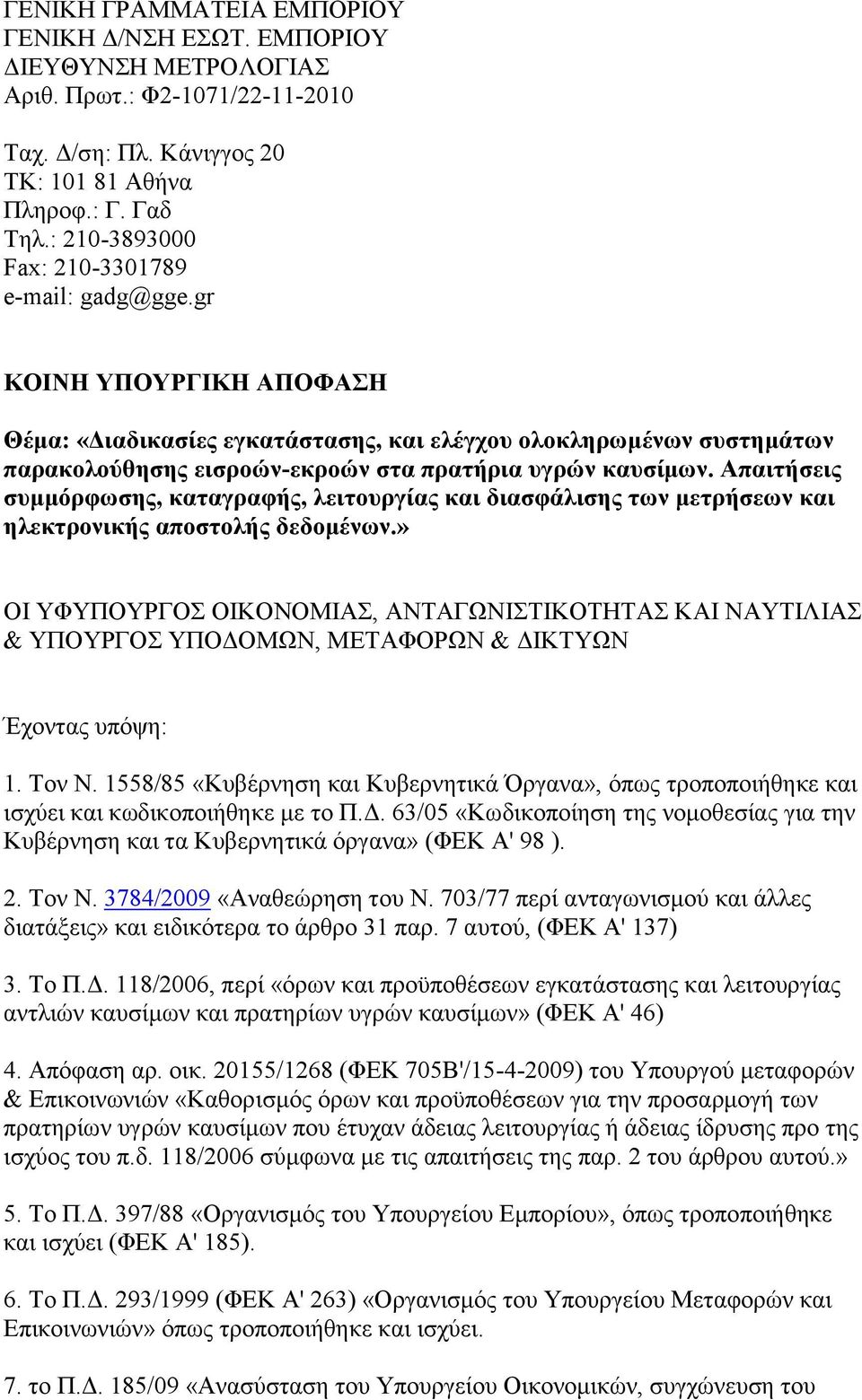 ΓΕΝΙΚΗ ΓΡΑΜΜΑΤΕΙΑ ΕΜΠΟΡΙΟΥ
ΓΕΝΙΚΗ Δ/ΝΣΗ ΕΣΩΤ. ΕΜΠΟΡΙΟΥ
ΔΙΕΥΘΥΝΣΗ ΜΕΤΡΟΛΟΓΙΑΣ
Αριθ. Πρωτ.: Φ2-1071/22-11-2010

Ταχ. Δ/ση: Πλ. Κάνιγγος 20
ΤΚ: 101 81 Αθήνα
Πληροφ.: Γ. Γαδ
Τηλ.: 210-3893000
Fax: 210-3301789
e-mail: gadg@gge.gr

ΚΟΙΝΗ ΥΠΟΥΡΓΙΚΗ ΑΠΟΦΑΣΗ

Θέμα: «Διαδικασίες εγκατάστασης, και ελέγχου ολοκληρωμένων συστημάτων παρακολούθησης εισροών-εκροών στα πρατήρια υγρών καυσίμων. Απαιτήσεις συμμόρφωσης, καταγραφής, λειτουργίας και διασφάλισης των μετρήσεων και ηλεκτρονικής αποστολής δεδομένων.»

ΟΙ ΥΦΥΠΟΥΡΓΟΣ ΟΙΚΟΝΟΜΙΑΣ, ΑΝΤΑΓΩΝΙΣΤΙΚΟΤΗΤΑΣ ΚΑΙ ΝΑΥΤΙΛΙΑΣ & ΥΠΟΥΡΓΟΣ ΥΠΟΔΟΜΩΝ, ΜΕΤΑΦΟΡΩΝ & ΔΙΚΤΥΩΝ

Έχοντας υπόψη:

1. Τον Ν. 1558/85 «Κυβέρνηση και Κυβερνητικά Όργανα», όπως τροποποιήθηκε και ισχύει και κωδικοποιήθηκε με το Π.Δ. 63/05 «Κωδικοποίηση της νομοθεσίας για την Κυβέρνηση και τα Κυβερνητικά όργανα» (ΦΕΚ Α' 98 ).

2. Τον Ν. 3784/2009 «Αναθεώρηση του Ν. 703/77 περί ανταγωνισμού και άλλες διατάξεις» και ειδικότερα το άρθρο 31 παρ. 7 αυτού, (ΦΕΚ Α' 137)

3. Το Π.Δ. 118/2006, περί «όρων και προϋποθέσεων εγκατάστασης και λειτουργίας αντλιών καυσίμων και πρατηρίων υγρών καυσίμων» (ΦΕΚ Α' 46)

4. Απόφαση αρ. οικ. 20155/1268 (ΦΕΚ 705Β'/15-4-2009) του Υπουργού μεταφορών & Επικοινωνιών «Καθορισμός όρων και προϋποθέσεων για την προσαρμογή των πρατηρίων υγρών καυσίμων που έτυχαν άδειας λειτουργίας ή άδειας ίδρυσης προ της ισχύος του π.δ. 118/2006 σύμφωνα με τις απαιτήσεις της παρ. 2 του άρθρου αυτού.»

5. Το Π.Δ. 397/88 «Οργανισμός του Υπουργείου Εμπορίου», όπως τροποποιήθηκε και ισχύει (ΦΕΚ Α' 185).

6. Το Π.Δ. 293/1999 (ΦΕΚ Α' 263) «Οργανισμός του Υπουργείου Μεταφορών και Επικοινωνιών» όπως τροποποιήθηκε και ισχύει.

7. το Π.Δ. 185/09 «Ανασύσταση του Υπουργείου Οικονομικών, συγχώνευση του